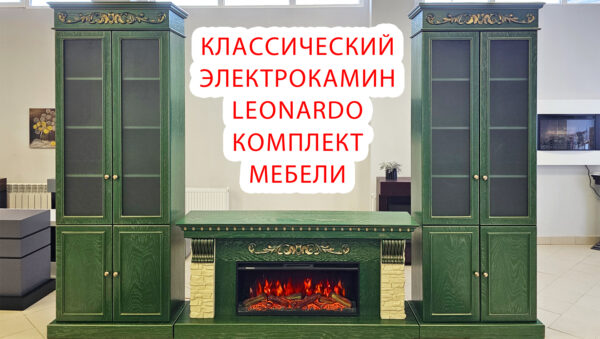 КЛАССИЧЕСКИЙ ЭЛЕКТРОКАМИН LEONARDO КОМПЛЕКТ МЕБЕЛИ